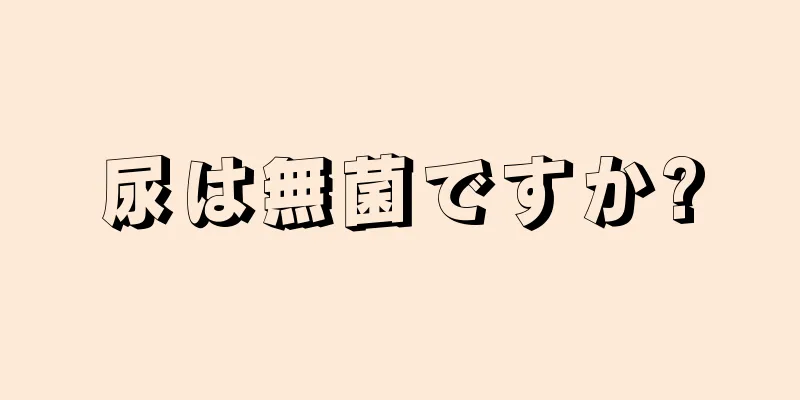 尿は無菌ですか?